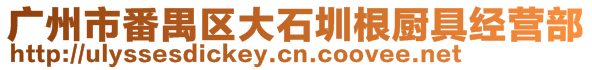 广州市番禺区大石圳根厨具经营部
http://ulyssesdickey.cn.coovee.net